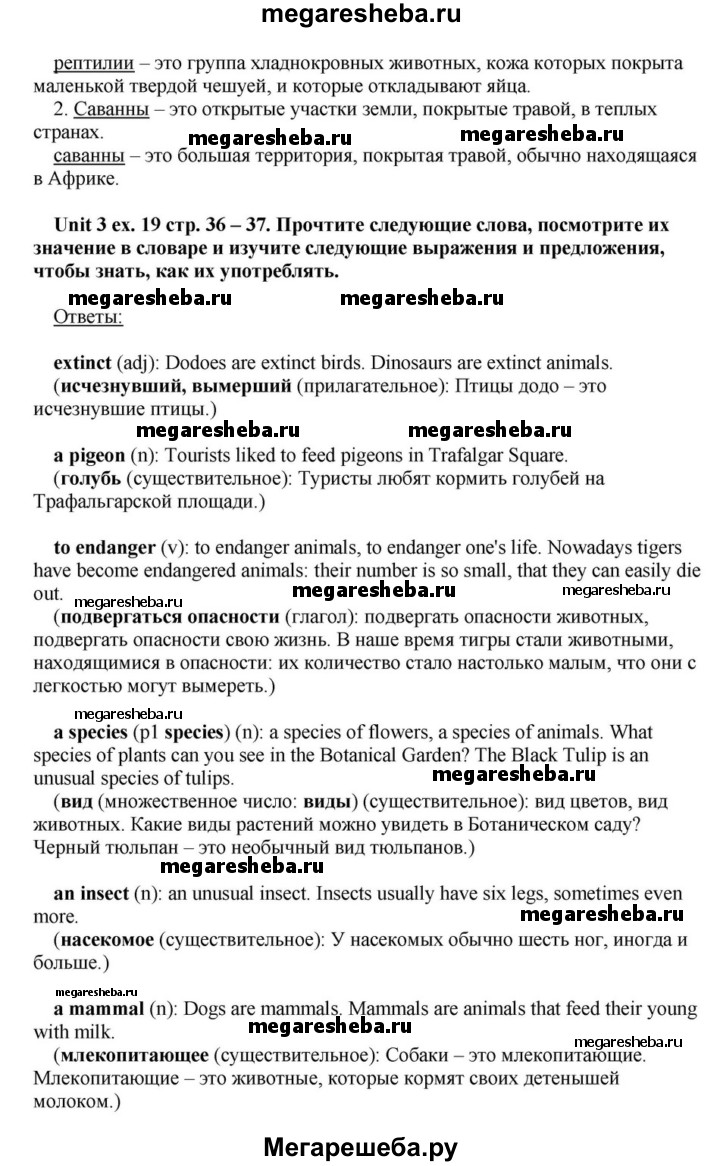 megaresheba.ru

рептилии – это группа хладнокровных животных, кожа которых покрыта маленькой твердой чешуей, и которые откладывают яйца.

2. Саванны – это открытые участки земли, покрытые травой, в теплых странах.

megaresheba.ru megaresheba.ru

саванны – это большая территория, покрытая травой, обычно находящаяся в Африке.

Unit 3 ex. 19 стр. 36 – 37. Прочтите следующие слова, посмотрите их значение в словаре и изучите следующие выражения и предложения, чтобы знать, как их употреблять.

megaresheba.ru megaresheba.ru

Ответы:

extinct (adj): Dodoes are extinct birds. Dinosaurs are extinct animals.
(исчезнувший, вымерший (прилагательное): Птицы додо – это исчезнувшие птицы.)

megaresheba.ru megaresheba.ru

a pigeon (n): Tourists liked to feed pigeons in Trafalgar Square.
(голубь (существительное): Туристы любят кормить голубей на Трафальгарской площади.)

to endanger (v): to endanger animals, to endanger one's life. Nowadays tigers have become endangered animals: their number is so small, that they can easily die out.

megaresheba.ru megaresheba.ru megaresheba.ru

(подвергаться опасности (глагол): подвергать опасности животных, подвергать опасности свою жизнь. В наше время тигры стали животными, находящимися в опасности: их количество стало настолько малым, что они с легкостью могут вымереть.)

megaresheba.ru

a species (p1 species) (n): a species of flowers, a species of animals. What species of plants can you see in the Botanical Garden? The Black Tulip is an unusual species of tulips.

megaresheba.ru

(вид (множественное число: виды) (существительное): вид цветов, вид животных. Какие виды растений можно увидеть в Ботаническом саду? Черный тюльпан – это необычный вид тюльпанов.)

megaresheba.ru

an insect (n): an unusual insect. Insects usually have six legs, sometimes even more.

megaresheba.ru

(насекомое (существительное): У насекомых обычно шесть ног, иногда и больше.)

megaresheba.ru

a mammal (n): Dogs are mammals. Mammals are animals that feed their young with milk.

megaresheba.ru megaresheba.ru

(млекопитающее (существительное): Собаки – это млекопитающие. Млекопитающие – это животные, которые кормят своих детенышей молоком.)

Мегарешеба.ру